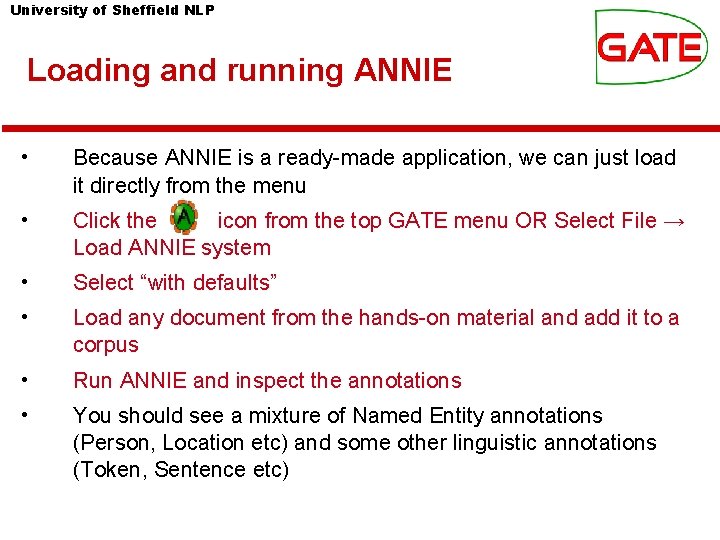 University of Sheffield NLP

GATE

Loading and running ANNIE

• Because ANNIE is a ready-made application, we can just load it directly from the menu

• Click the A icon from the top GATE menu OR Select File → Load ANNIE system

• Select “with defaults”

• Load any document from the hands-on material and add it to a corpus

• Run ANNIE and inspect the annotations

• You should see a mixture of Named Entity annotations (Person, Location etc) and some other linguistic annotations (Token, Sentence etc)